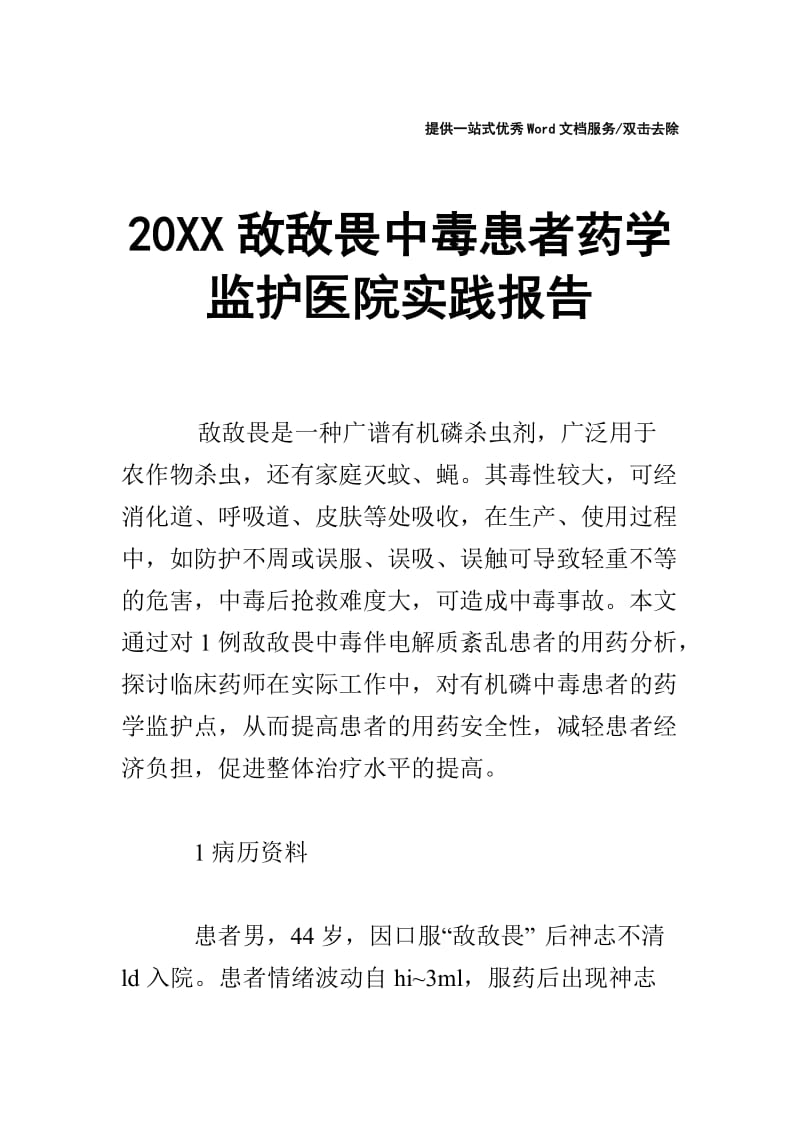 提供一站式优秀Word文档服务/双击去除

20XX 敌敌畏中毒患者药学监护医院实践报告

敌敌畏是一种广谱有机磷杀虫剂，广泛用于农作物杀虫，还有家庭灭蚊、蝇。其毒性较大，可经消化道、呼吸道、皮肤等处吸收，在生产、使用过程中，如防护不周或误服、误吸、误触可导致轻重不等的危害，中毒后抢救难度大，可造成中毒事故。本文通过对 1 例敌敌畏中毒伴电解质紊乱患者的用药分析，探讨临床药师在实际工作中，对有机磷中毒患者的药学监护点，从而提高患者的用药安全性，减轻患者经济负担，促进整体治疗水平的提高。

1 病历资料

患者男，44 岁，因口服“敌敌畏” 后神志不清 ld 入院。患者情绪波动自 hi~3ml，服药后出现神志